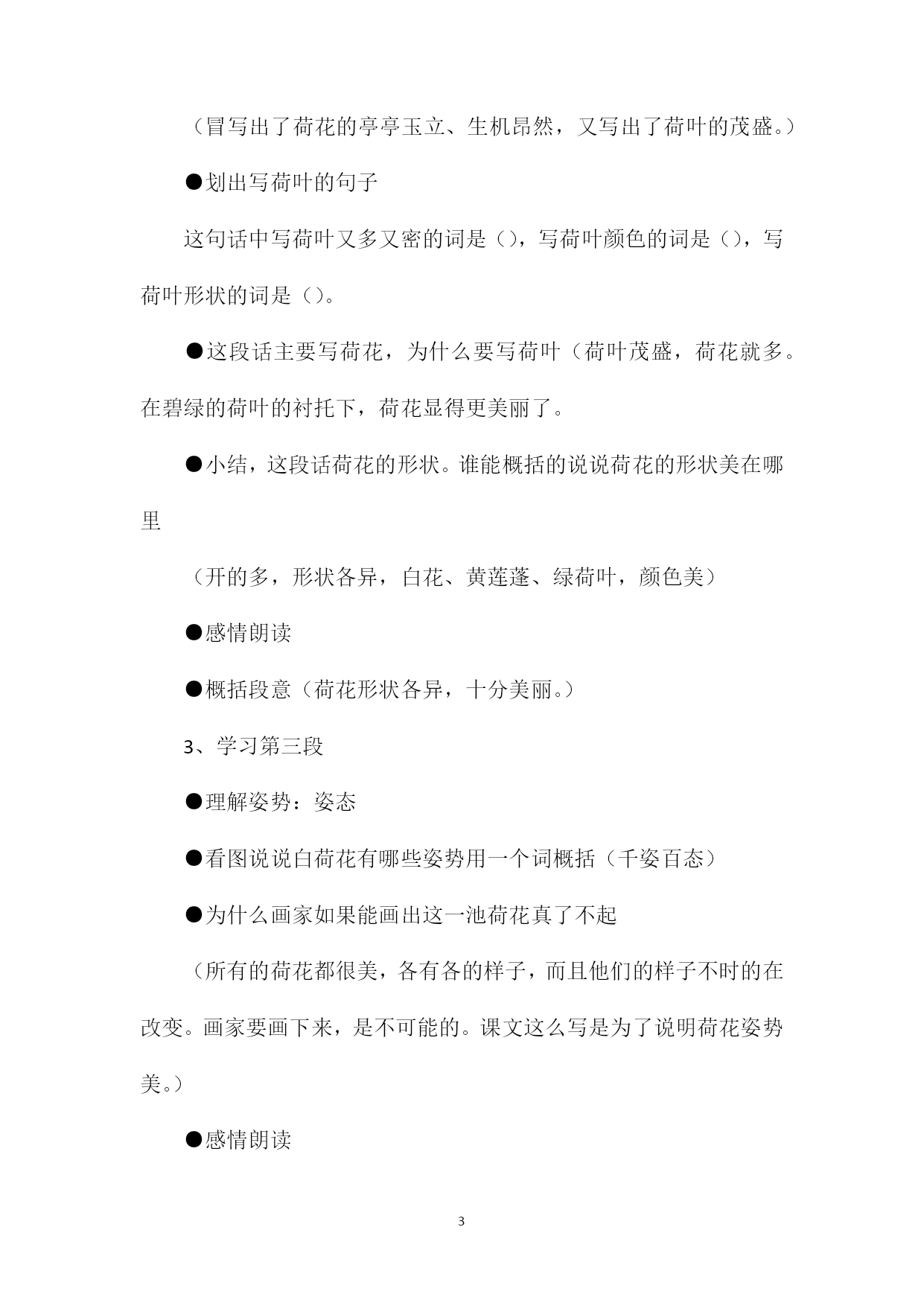 （冒写出了荷花的亭亭玉立、生机昂然，又写出了荷叶的茂盛。）

●划出写荷叶的句子

这句话中写荷叶又多又密的词是（），写荷叶颜色的词是（），写荷叶形状的词是（）。

●这段话主要写荷花，为什么要写荷叶（荷叶茂盛，荷花就多。在碧绿的荷叶的衬托下，荷花显得更美丽了。

●小结，这段话荷花的形状。谁能概括的说说荷花的形状美在哪里

（开的多，形状各异，白花、黄莲蓬、绿荷叶，颜色美）

●感情朗读

●概括段意（荷花形状各异，十分美丽。）

3、学习第三段

●理解姿势：姿态

●看图说说白荷花有哪些姿势用一个词概括（千姿百态）

●为什么画家如果能画出这一池荷花真了不起

（所有的荷花都很美，各有各的样子，而且他们的样子不时的在改变。画家要画下来，是不可能的。课文这么写是为了说明荷花姿势美。）

●感情朗读

3